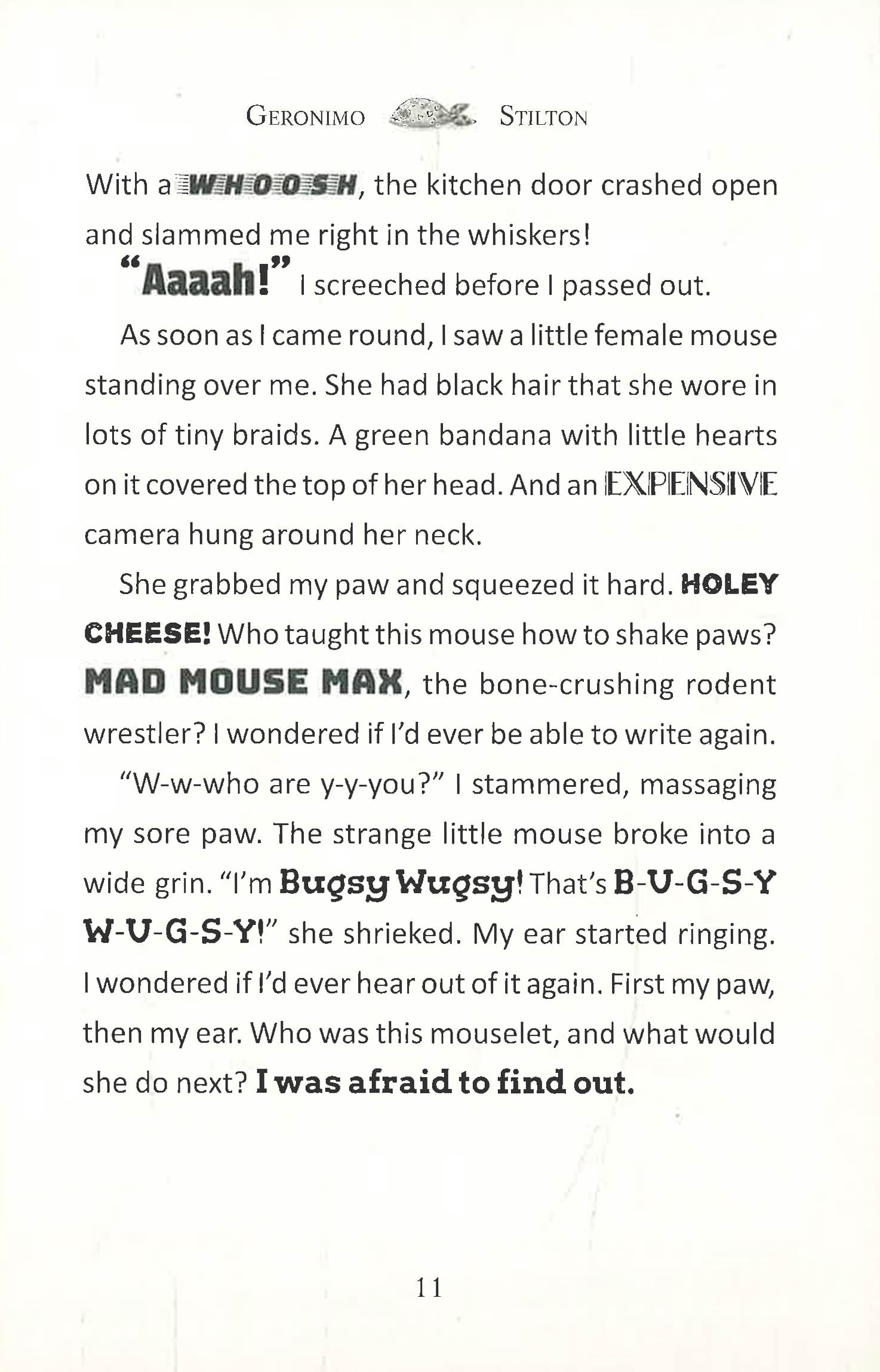 GERONIMO STILTON

With a WHOOSH, the kitchen door crashed open and slammed me right in the whiskers!

"Aaaah!" I screeched before I passed out.

As soon as I came round, I saw a little female mouse standing over me. She had black hair that she wore in lots of tiny braids. A green bandana with little hearts on it covered the top of her head. And an EXPENSIVE camera hung around her neck.

She grabbed my paw and squeezed it hard. HOLEY CHEESE! Who taught this mouse how to shake paws? MAD MOUSE MAX, the bone-crushing rodent wrestler? I wondered if I'd ever be able to write again.

"W-w-who are y-y-you?" I stammered, massaging my sore paw. The strange little mouse broke into a wide grin. "I'm Bugsy Wugsy! That's B-U-G-S-Y W-U-G-S-Y!" she shrieked. My ear started ringing. I wondered if I'd ever hear out of it again. First my paw, then my ear. Who was this mouselet, and what would she do next? I was afraid to find out.

11